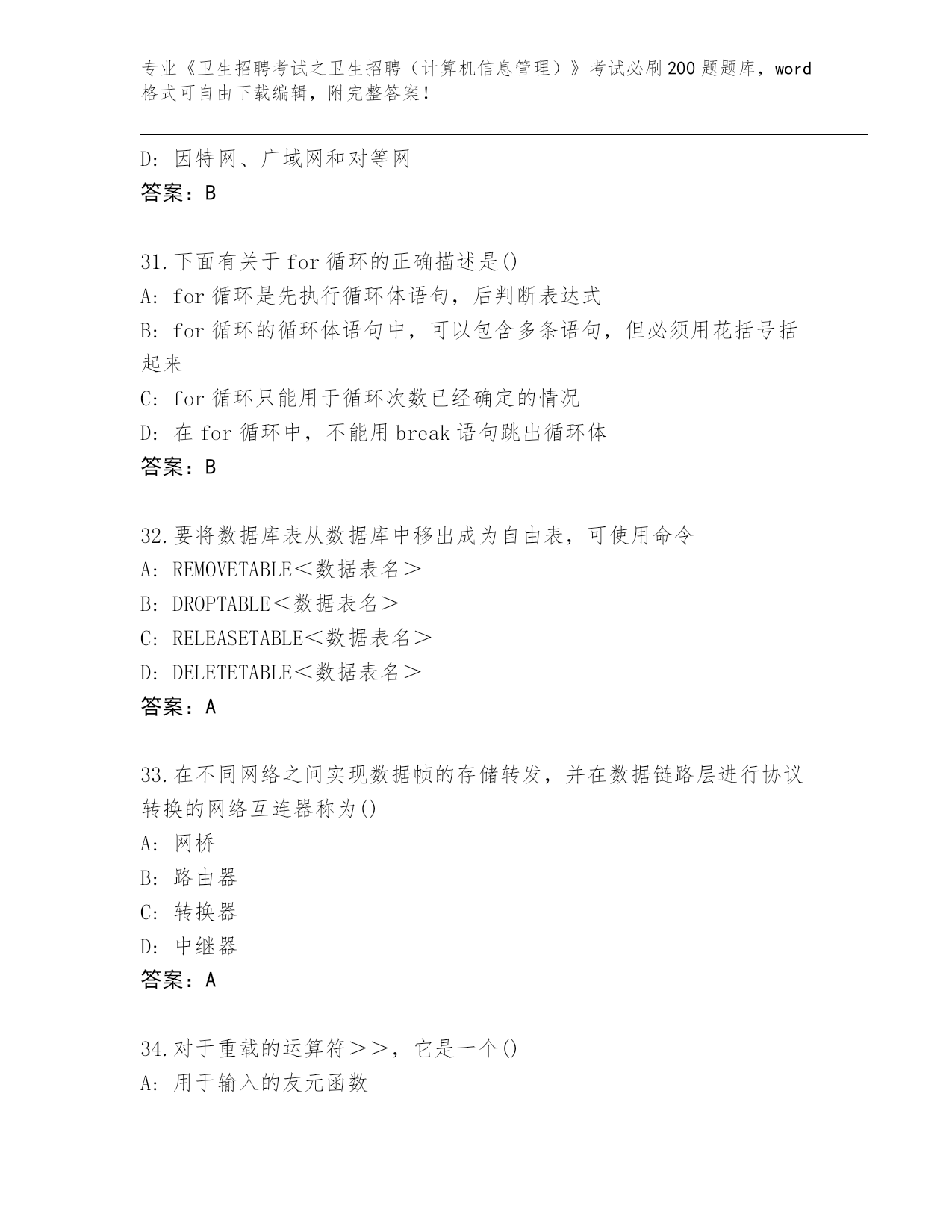 专业《卫生招聘考试之卫生招聘（计算机信息管理）》考试必刷200题题库，word格式可自由下载编辑，附完整答案！

D：因特网、广域网和对等网
答案：B

31.下面有关于for循环的正确描述是()
A：for循环是先执行循环体语句，后判断表达式
B：for循环的循环体语句中，可以包含多条语句，但必须用花括号括起来
C：for循环只能用于循环次数已经确定的情况
D：在for循环中，不能用break语句跳出循环体
答案：B

32.要将数据库表从数据库中移出成为自由表，可使用命令
A：REMOVETABLE＜数据表名＞
B：DROPTABLE＜数据表名＞
C：RELEASETABLE＜数据表名＞
D：DELETETABLE＜数据表名＞
答案：A

33.在不同网络之间实现数据帧的存储转发，并在数据链路层进行协议转换的网络互连器称为()
A：网桥
B：路由器
C：转换器
D：中继器
答案：A

34.对于重载的运算符＞＞，它是一个()
A：用于输入的友元函数